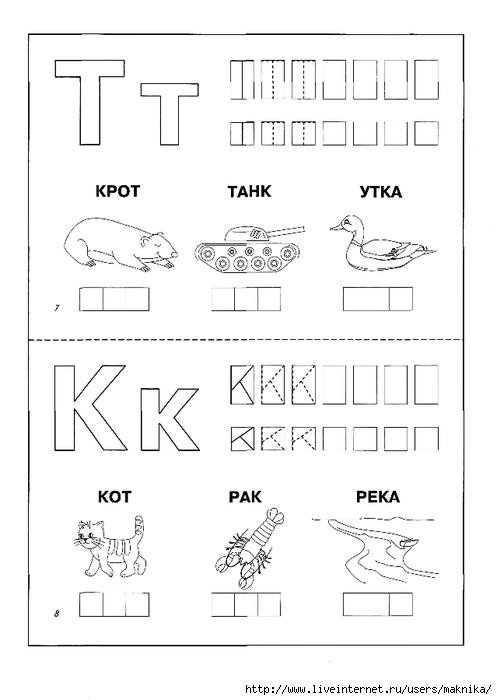 Т т

КРОТ ТАНК УТКА

7

К к

КОТ РАК РЕКА

8

http://www.liveinternet.ru/users/maknika/